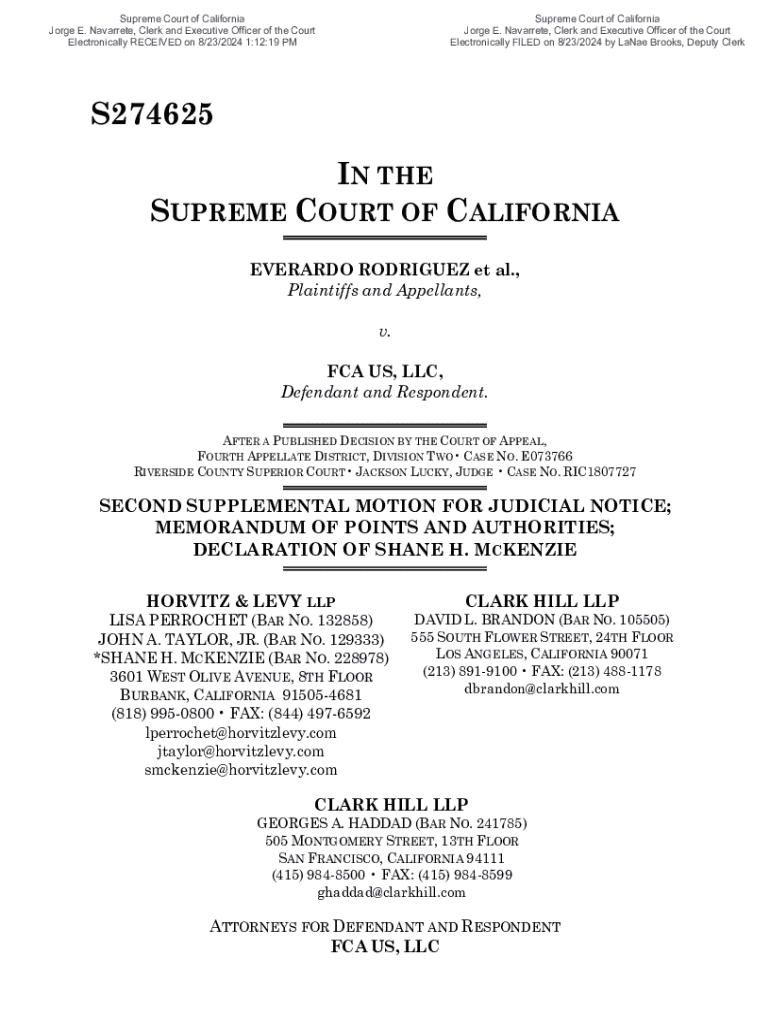 Supreme Court of California
Jorge E. Navarrete, Clerk and Executive Officer of the Court
Electronically RECEIVED on 8/23/2024 1:12:19 PM

Supreme Court of California
Jorge E. Navarrete, Clerk and Executive Officer of the Court
Electronically FILED on 8/23/2024 by LaNae Brooks, Deputy Clerk

S274625

IN THE
SUPREME COURT OF CALIFORNIA

EVERARDO RODRIGUEZ et al.,
Plaintiffs and Appellants,

v.

FCA US, LLC,
Defendant and Respondent.

AFTER A PUBLISHED DECISION BY THE COURT OF APPEAL,
FOURTH APPELLATE DISTRICT, DIVISION TWO • CASE NO. E073766
RIVERSIDE COUNTY SUPERIOR COURT • JACKSON LUCKY, JUDGE • CASE NO. RIC1807727

SECOND SUPPLEMENTAL MOTION FOR JUDICIAL NOTICE;
MEMORANDUM OF POINTS AND AUTHORITIES;
DECLARATION OF SHANE H. MCKENZIE

HORVITZ & LEVY LLP
LISA PERROCHET (BAR NO. 132858)
JOHN A. TAYLOR, JR. (BAR NO. 129333)
*SHANE H. MCKENZIE (BAR NO. 228978)
3601 WEST OLIVE AVENUE, 8TH FLOOR
BURBANK, CALIFORNIA 91505-4681
(818) 995-0800 • FAX: (844) 497-6592
lperrochet@horvitzlevy.com
jtaylor@horvitzlevy.com
smckenzie@horvitzlevy.com

CLARK HILL LLP
DAVID L. BRANDON (BAR NO. 105505)
555 SOUTH FLOWER STREET, 24TH FLOOR
LOS ANGELES, CALIFORNIA 90071
(213) 891-9100 • FAX: (213) 488-1178
dbrandon@clarkhill.com

CLARK HILL LLP
GEORGES A. HADDAD (BAR NO. 241785)
505 MONTGOMERY STREET, 13TH FLOOR
SAN FRANCISCO, CALIFORNIA 94111
(415) 984-8500 • FAX: (415) 984-8599
ghaddad@clarkhill.com

ATTORNEYS FOR DEFENDANT AND RESPONDENT
FCA US, LLC